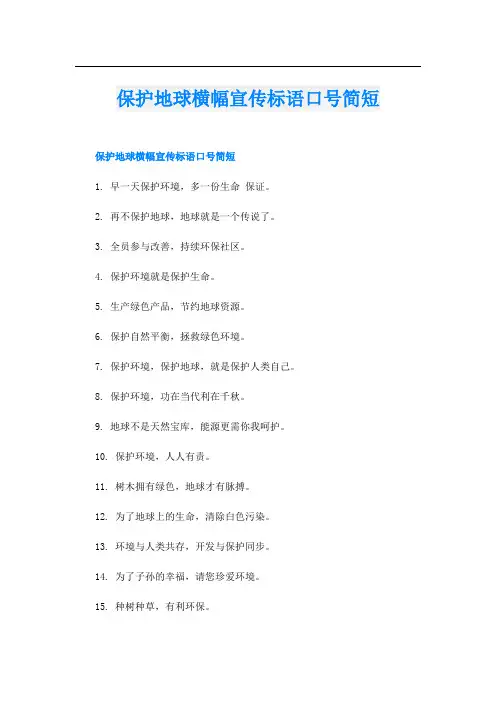 保护地球横幅宣传标语口号简短

保护地球横幅宣传标语口号简短

1. 早一天保护环境，多一份生命 保证。

2. 再不保护地球，地球就是一个传说了。

3. 全员参与改善，持续环保社区。

4. 保护环境就是保护生命。

5. 生产绿色产品，节约地球资源。

6. 保护自然平衡，拯救绿色环境。

7. 保护环境，保护地球，就是保护人类自己。

8. 保护环境，功在当代利在千秋。

9. 地球不是天然宝库，能源更需你我呵护。

10. 保护环境，人人有责。

11. 树木拥有绿色，地球才有脉搏。

12. 为了地球上的生命，清除白色污染。

13. 环境与人类共存，开发与保护同步。

14. 为了子孙的幸福，请您珍爱环境。

15. 种树种草，有利环保。